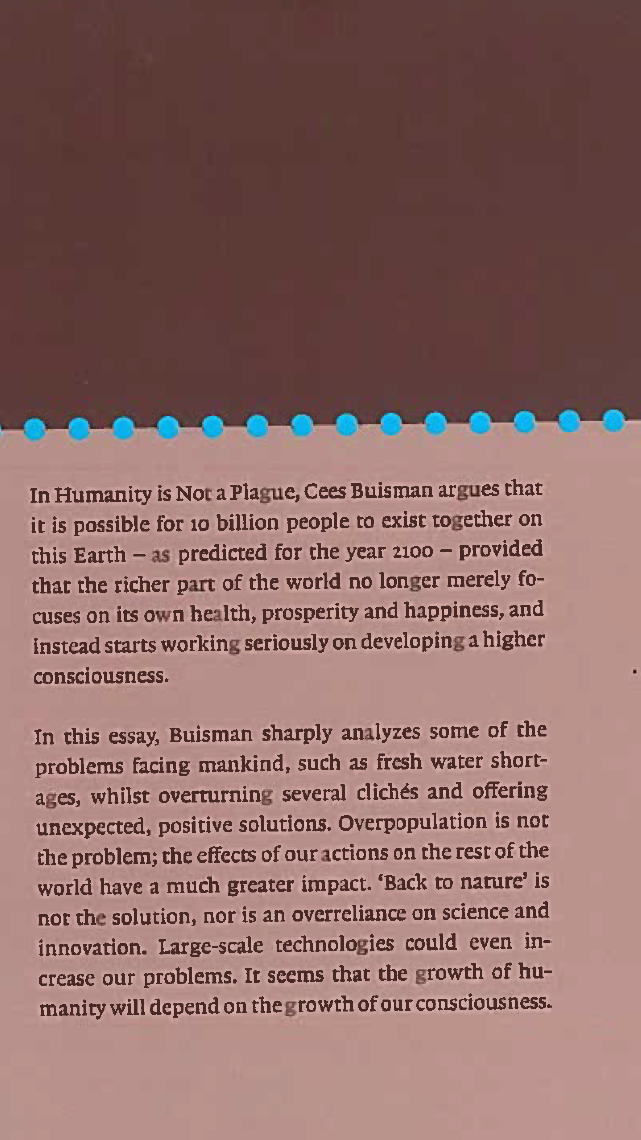 In Humanity is Not a Plague, Cees Buisman argues that it is possible for 10 billion people to exist together on this Earth – as predicted for the year 2100 – provided that the richer part of the world no longer merely focuses on its own health, prosperity and happiness, and instead starts working seriously on developing a higher consciousness.

In this essay, Buisman sharply analyzes some of the problems facing mankind, such as fresh water shortages, whilst overturning several clichés and offering unexpected, positive solutions. Overpopulation is not the problem; the effects of our actions on the rest of the world have a much greater impact. 'Back to nature' is not the solution, nor is an overreliance on science and innovation. Large-scale technologies could even increase our problems. It seems that the growth of humanity will depend on the growth of our consciousness.